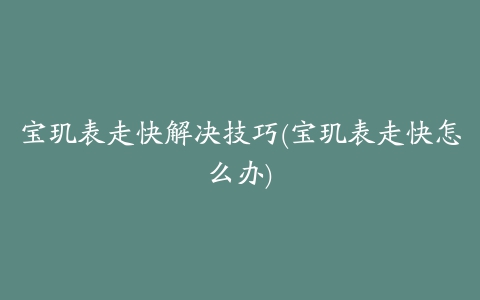 宝玑表走快解决技巧(宝玑表走快怎么办)